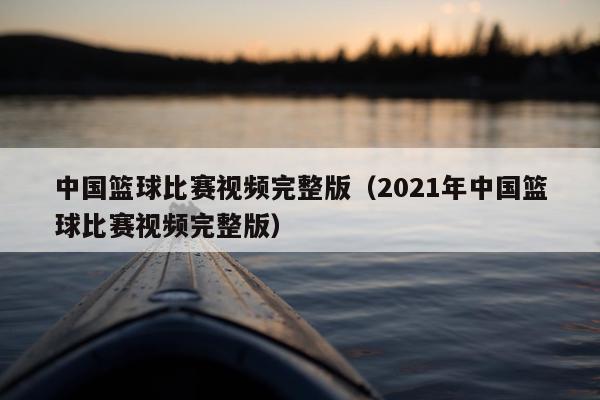 中国篮球比赛视频完整版（2021年中国篮球比赛视频完整版）